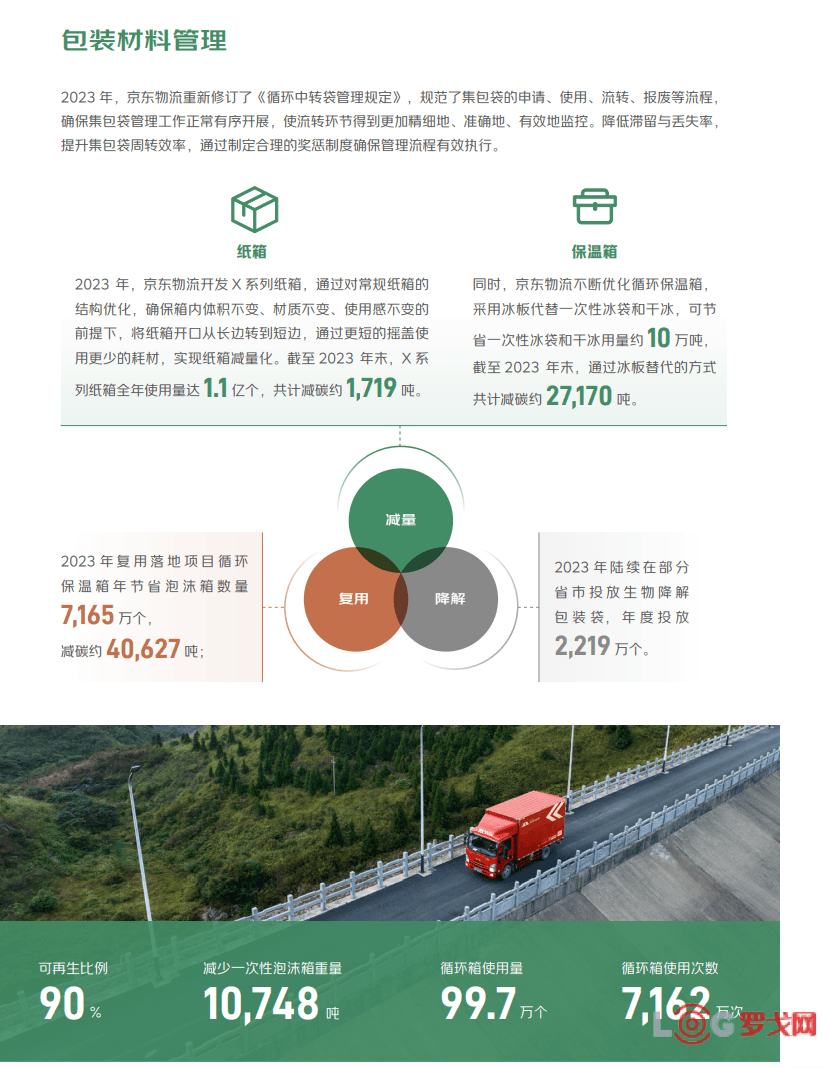 包装材料管理

2023 年，京东物流重新修订了《循环中转袋管理规定》，规范了集包袋的申请、使用、流转、报废等流程，确保集包袋管理工作正常有序开展，使流转环节得到更加精细地、准确地、有效地监控。降低滞留与丢失率，提升集包袋周转效率，通过制定合理的奖惩制度确保管理流程有效执行。

纸箱

2023 年，京东物流开发 X 系列纸箱，通过对常规纸箱的结构优化，确保箱内体积不变、材质不变、使用感不变的前提下，将纸箱开口从长边转到短边，通过更短的摇盖使用更少的耗材，实现纸箱减量化。截至 2023 年末，X 系列纸箱全年使用量达 1.1 亿个，共计减碳约 1,719 吨。

保温箱

同时，京东物流不断优化循环保温箱，采用冰板代替一次性冰袋和干冰，可节省一次性冰袋和干冰用量约 10 万吨，截至 2023 年末，通过冰板替代的方式共计减碳约 27,170 吨。

减量

复用

降解

2023 年复用落地项目循环保温箱年节省泡沫箱数量 7,165 万个，减碳约 40,627 吨；

2023 年陆续在部分省市投放生物降解包装袋，年度投放 2,219 万个。

可再生比例
90 %

减少一次性泡沫箱重量
10,748 吨

循环箱使用量
99.7 万个

循环箱使用次数
7,162 万次

LOG 罗戈网